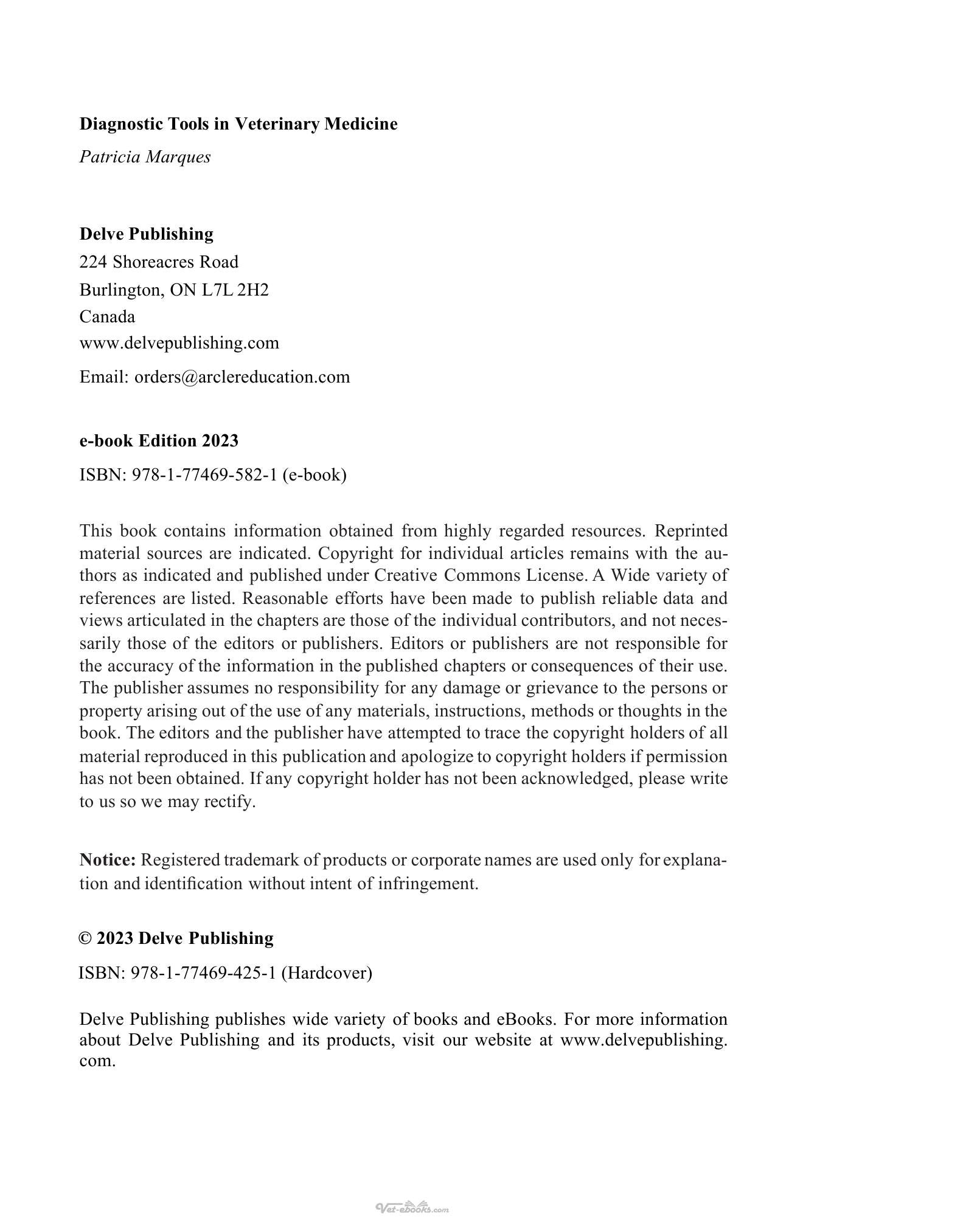 Diagnostic Tools in Veterinary Medicine

Patricia Marques

Delve Publishing
224 Shoreacres Road
Burlington, ON L7L 2H2
Canada
www.delvepublishing.com
Email: orders@arclereducation.com

e-book Edition 2023

ISBN: 978-1-77469-582-1 (e-book)

This book contains information obtained from highly regarded resources. Reprinted material sources are indicated. Copyright for individual articles remains with the authors as indicated and published under Creative Commons License. A Wide variety of references are listed. Reasonable efforts have been made to publish reliable data and views articulated in the chapters are those of the individual contributors, and not necessarily those of the editors or publishers. Editors or publishers are not responsible for the accuracy of the information in the published chapters or consequences of their use. The publisher assumes no responsibility for any damage or grievance to the persons or property arising out of the use of any materials, instructions, methods or thoughts in the book. The editors and the publisher have attempted to trace the copyright holders of all material reproduced in this publication and apologize to copyright holders if permission has not been obtained. If any copyright holder has not been acknowledged, please write to us so we may rectify.

Notice: Registered trademark of products or corporate names are used only for explanation and identification without intent of infringement.

© 2023 Delve Publishing

ISBN: 978-1-77469-425-1 (Hardcover)

Delve Publishing publishes wide variety of books and eBooks. For more information about Delve Publishing and its products, visit our website at www.delvepublishing.com.

Vet-ebooks.com